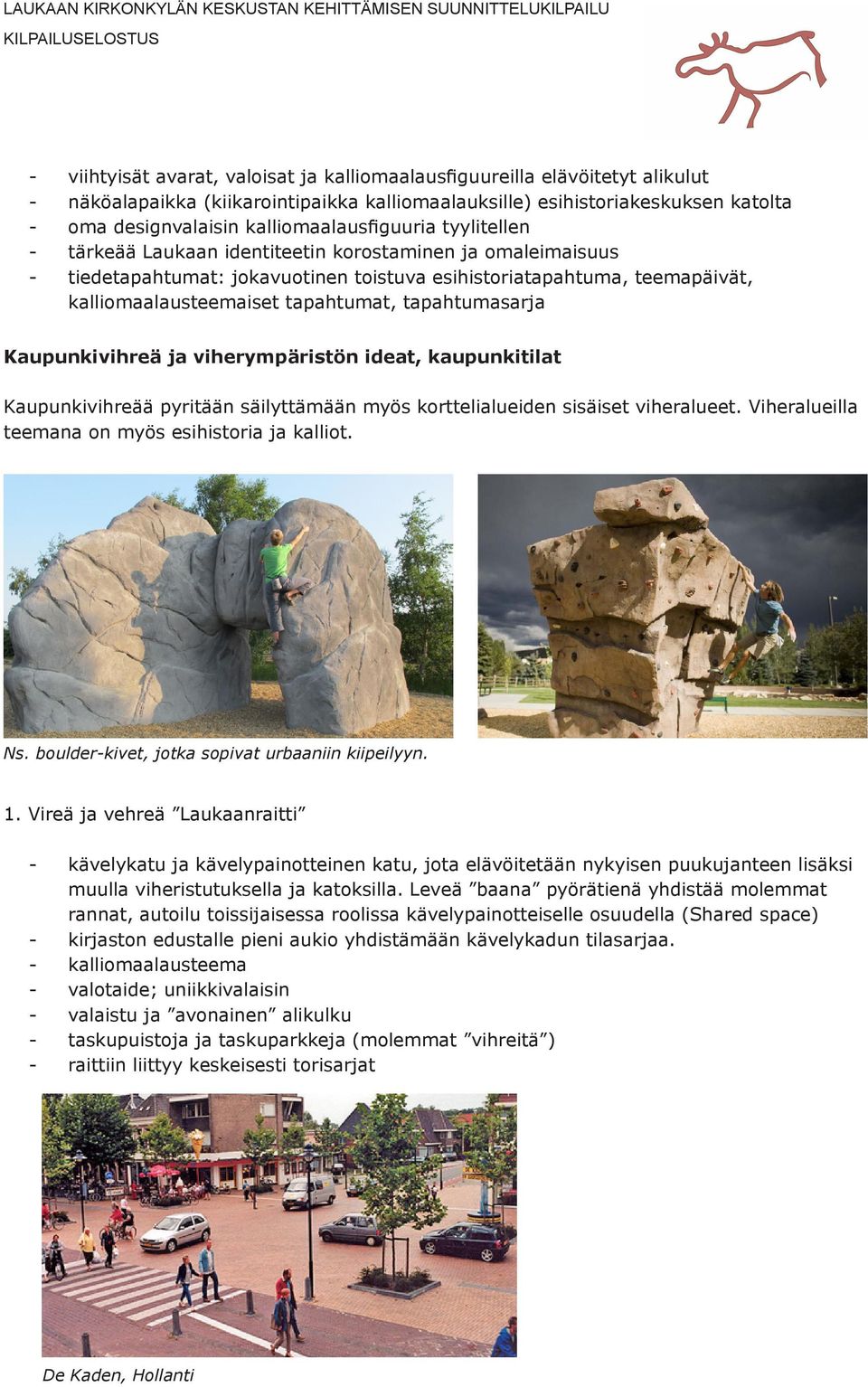 LAUKAAN KIRKONKYLÄN KESKUSTAN KEHITTÄMISEN SUUNNITTELUKILPAILU
KILPAILUSELOSTUS

- viihtyisät avarat, valoisat ja kalliomaalausfiguureilla elävöitetyt alikulut
- näköalapaikka (kiikarointipaikka kalliomaalauksille) esihistoriakeskuksen katolta
- oma designvalaisin kalliomaalausfiguuria tyylitellen
- tärkeää Laukaan identiteetin korostaminen ja omaleimaisuus
- tiedetapahtumat: jokavuotinen toistuva esihistoriatapahtuma, teemapäivät, kalliomaalausteemaiset tapahtumat, tapahtumasarja

Kaupunkivihreä ja viherympäristön ideat, kaupunkitilat

Kaupunkivihreää pyritään säilyttämään myös korttelialueiden sisäiset viheralueet. Viheralueilla teemana on myös esihistoria ja kalliot.

Ns. boulder-kivet, jotka sopivat urbaaniin kiipeilyyn.

1. Vireä ja vehreä ”Laukaanraitti”

- kävelykatu ja kävelypainotteinen katu, jota elävöitetään nykyisen puukujanteen lisäksi muulla viheristutuksella ja katoksilla. Leveä ”baana” pyörätienä yhdistää molemmat rannat, autoilu toissijaisessa roolissa kävelypainotteiselle osuudella (Shared space)
- kirjaston edustalle pieni aukio yhdistämään kävelykadun tilasarjaa.
- kalliomaalausteema
- valotaide; uniikkivalaisin
- valaistu ja ”avonainen” alikulku
- taskupuistoja ja taskuparkkeja (molemmat ”vihreitä”)
- raittiin liittyy keskeisesti torisarjat

De Kaden, Hollanti